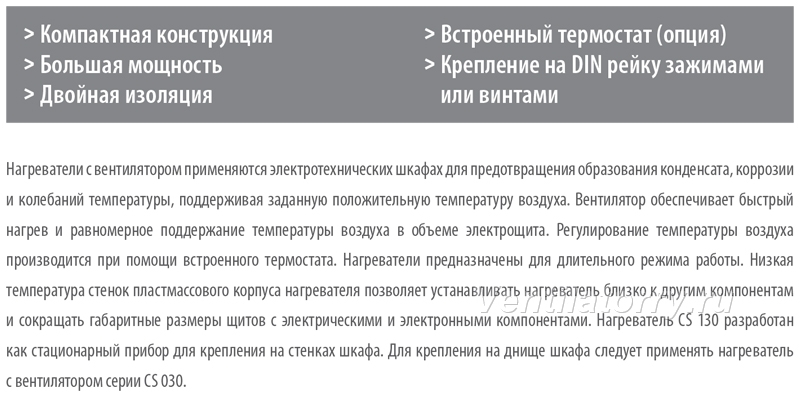 > Компактная конструкция
> Большая мощность
> Двойная изоляция

> Встроенный термостат (опция)
> Крепление на DIN рейку зажимами или винтами

Нагреватели с вентилятором применяются электротехнических шкафах для предотвращения образования конденсата, коррозии и колебаний температуры, поддерживая заданную положительную температуру воздуха. Вентилятор обеспечивает быстрый нагрев и равномерное поддержание температуры воздуха в объеме электрощита. Регулирование температуры воздуха производится при помощи встроенного термостата. Нагреватели предназначены для длительного режима работы. Низкая температура стенок пластмассового корпуса нагревателя позволяет устанавливать нагреватель близко к другим компонентам и сокращать габаритные размеры щитов с электрическими и электронными компонентами. Нагреватель CS 130 разработан как стационарный прибор для крепления на стенках шкафа. Для крепления на днище шкафа следует применять нагреватель с вентилятором серии CS 030.

ventilatorry.ru